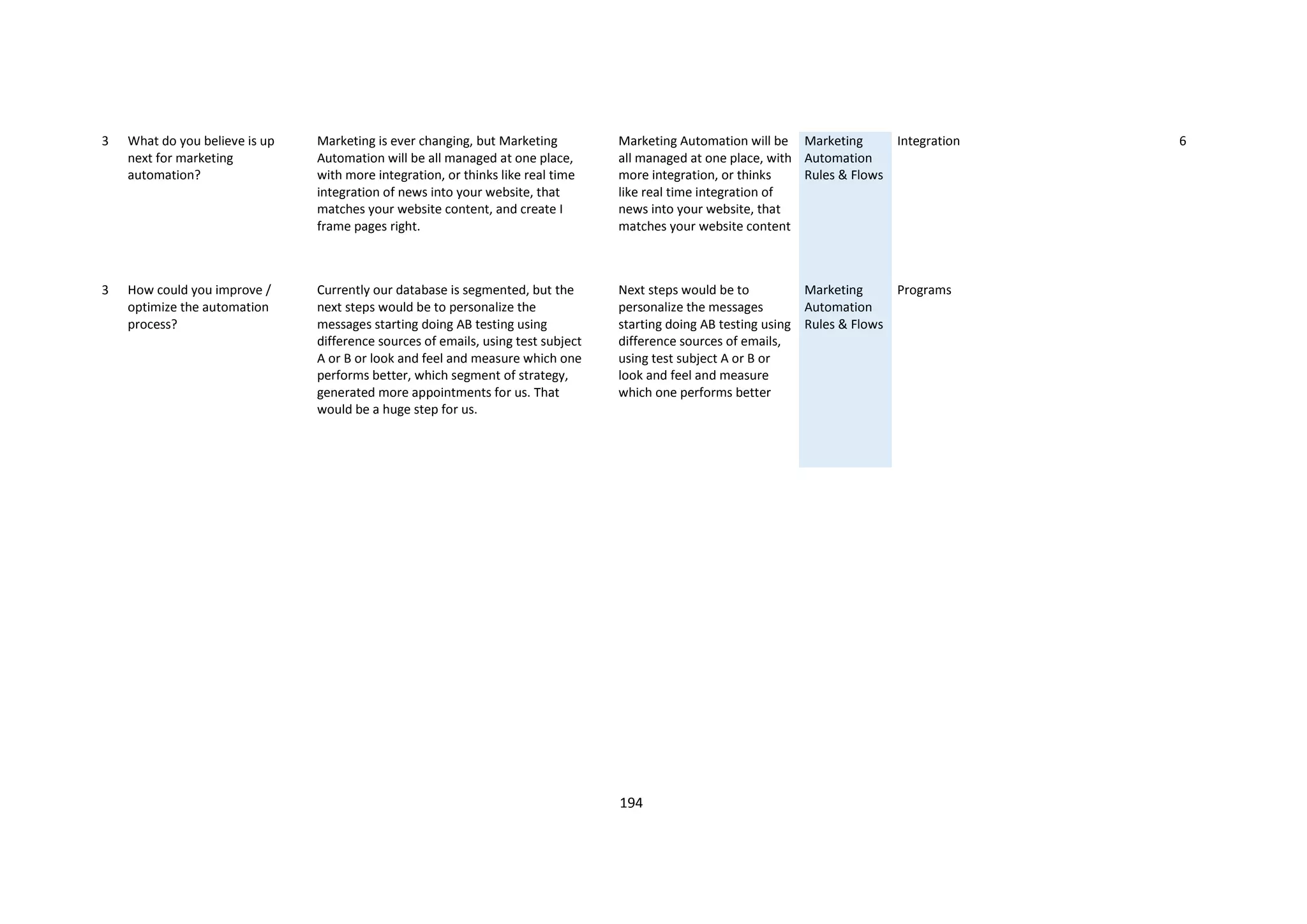 | | | | | | | |
|---|---|---|---|---|---|---|
| 3 | What do you believe is up next for marketing automation? | Marketing is ever changing, but Marketing Automation will be all managed at one place, with more integration, or thinks like real time integration of news into your website, that matches your website content, and create I frame pages right. | Marketing Automation will be all managed at one place, with more integration, or thinks like real time integration of news into your website, that matches your website content | Marketing Automation Rules & Flows | Integration | 6 |
| 3 | How could you improve / optimize the automation process? | Currently our database is segmented, but the next steps would be to personalize the messages starting doing AB testing using difference sources of emails, using test subject A or B or look and feel and measure which one performs better, which segment of strategy, generated more appointments for us. That would be a huge step for us. | Next steps would be to personalize the messages starting doing AB testing using difference sources of emails, using test subject A or B or look and feel and measure which one performs better | Marketing Automation Rules & Flows | Programs | |

194